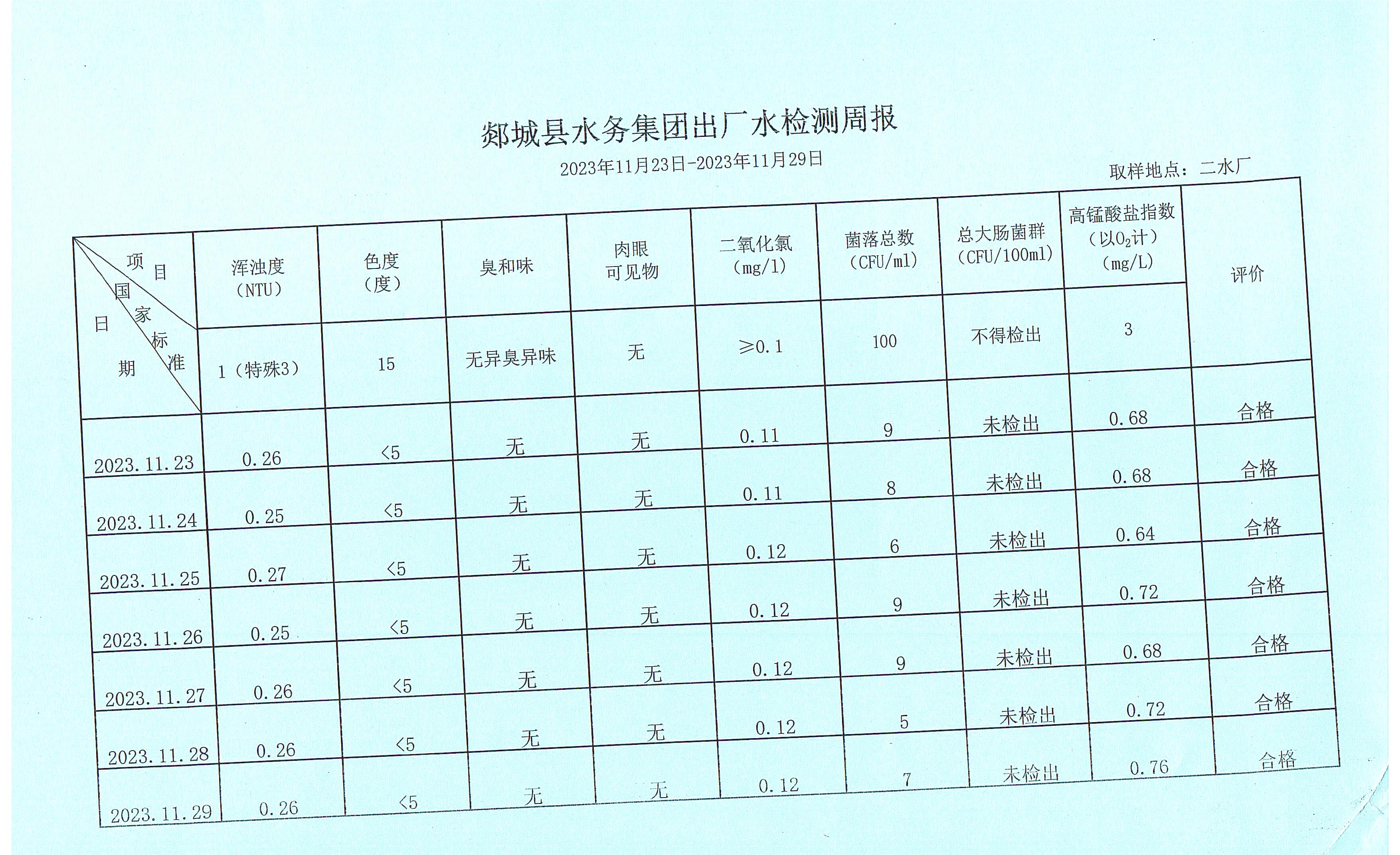 郯城县水务集团出厂水检测周报

2023年11月23日-2023年11月29日

取样地点：二水厂

| 项目 / 国家标准 / 日期 | 浑浊度（NTU） | 色度（度） | 臭和味 | 肉眼可见物 | 二氧化氯（mg/l） | 菌落总数（CFU/ml） | 总大肠菌群（CFU/100ml） | 高锰酸盐指数（以$O_2$计）（mg/L） | 评价 |
|---|---|---|---|---|---|---|---|---|---|
| | 1（特殊3） | 15 | 无异臭异味 | 无 | ≥0.1 | 100 | 不得检出 | 3 | |
| 2023.11.23 | 0.26 | <5 | 无 | 无 | 0.11 | 9 | 未检出 | 0.68 | 合格 |
| 2023.11.24 | 0.25 | <5 | 无 | 无 | 0.11 | 8 | 未检出 | 0.68 | 合格 |
| 2023.11.25 | 0.27 | <5 | 无 | 无 | 0.12 | 6 | 未检出 | 0.64 | 合格 |
| 2023.11.26 | 0.25 | <5 | 无 | 无 | 0.12 | 9 | 未检出 | 0.72 | 合格 |
| 2023.11.27 | 0.26 | <5 | 无 | 无 | 0.12 | 9 | 未检出 | 0.68 | 合格 |
| 2023.11.28 | 0.26 | <5 | 无 | 无 | 0.12 | 5 | 未检出 | 0.72 | 合格 |
| 2023.11.29 | 0.26 | <5 | 无 | 无 | 0.12 | 7 | 未检出 | 0.76 | 合格 |